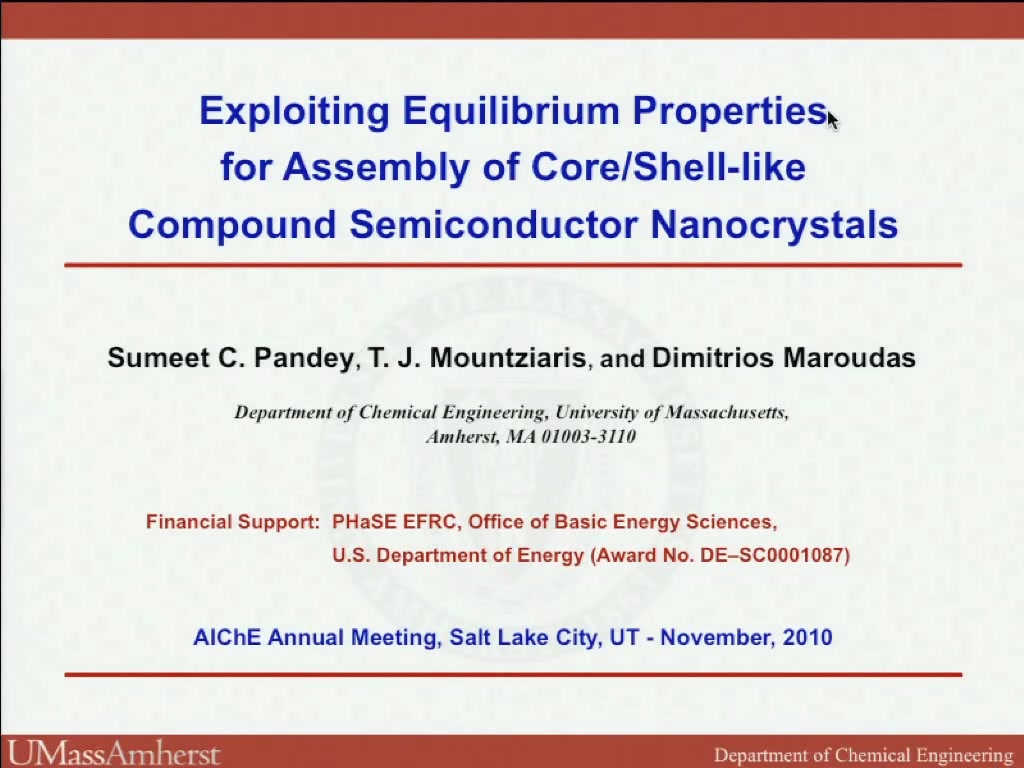 Exploiting Equilibrium Properties for Assembly of Core/Shell-like Compound Semiconductor Nanocrystals

Sumeet C. Pandey, T. J. Mountziaris, and Dimitrios Maroudas

Department of Chemical Engineering, University of Massachusetts, Amherst, MA 01003-3110

Financial Support: PHaSE EFRC, Office of Basic Energy Sciences, U.S. Department of Energy (Award No. DE–SC0001087)

AIChE Annual Meeting, Salt Lake City, UT - November, 2010

UMassAmherst

Department of Chemical Engineering